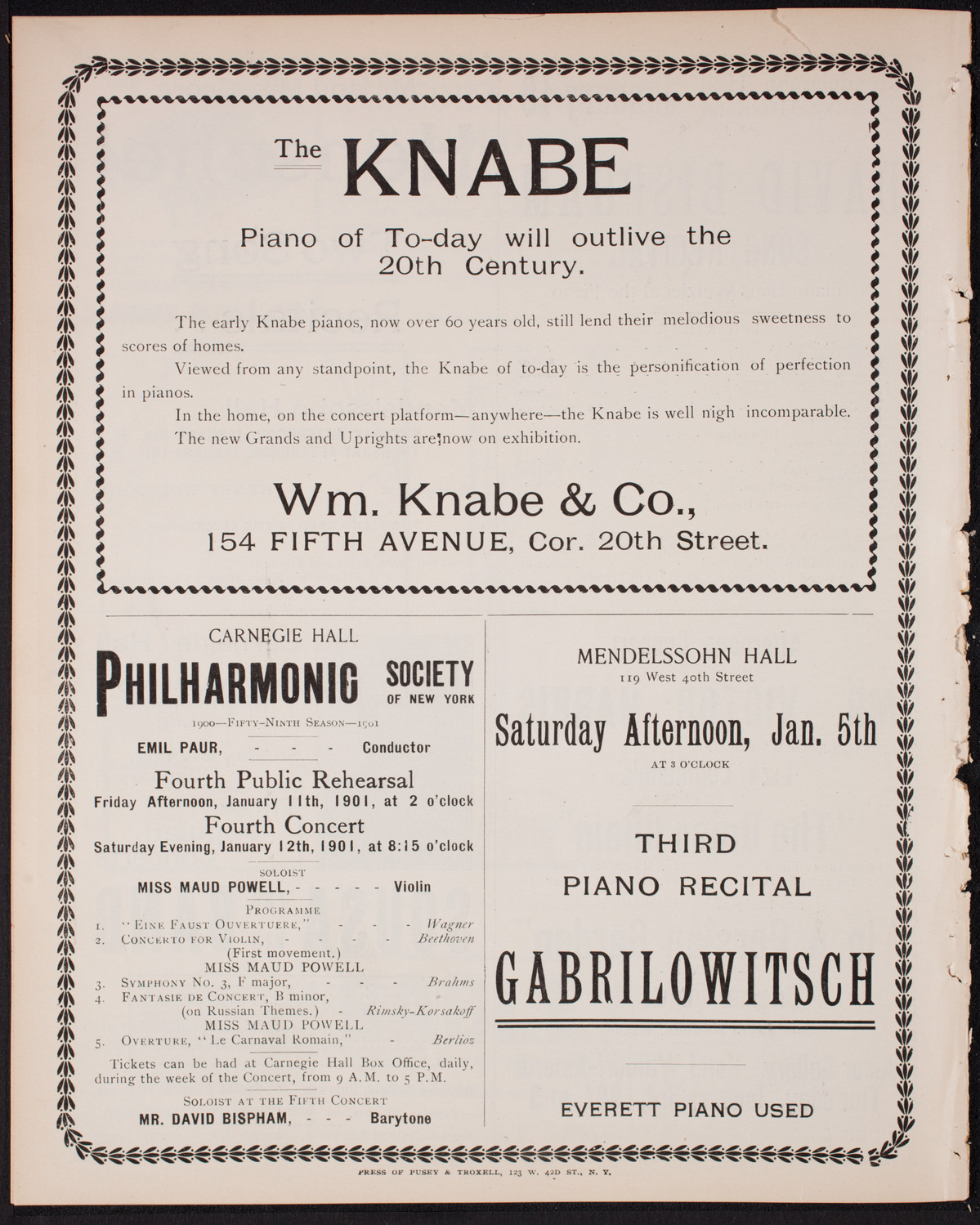 The KNABE

Piano of To-day will outlive the 20th Century.

The early Knabe pianos, now over 60 years old, still lend their melodious sweetness to scores of homes.

Viewed from any standpoint, the Knabe of to-day is the personification of perfection in pianos.

In the home, on the concert platform—anywhere—the Knabe is well nigh incomparable. The new Grands and Uprights are now on exhibition.

Wm. Knabe & Co.,
154 FIFTH AVENUE, Cor. 20th Street.

CARNEGIE HALL
PHILHARMONIC SOCIETY OF NEW YORK
1900—FIFTY-NINTH SEASON—1901
EMIL PAUR, - - - Conductor
Fourth Public Rehearsal
Friday Afternoon, January 11th, 1901, at 2 o'clock
Fourth Concert
Saturday Evening, January 12th, 1901, at 8:15 o'clock
SOLOIST
MISS MAUD POWELL, - - - - - Violin
PROGRAMME
1. "EINE FAUST OUVERTUERE," - - - Wagner
2. CONCERTO FOR VIOLIN, - - - - Beethoven
(First movement.)
MISS MAUD POWELL
3. SYMPHONY No. 3, F major, - - - Brahms
4. FANTASIE DE CONCERT, B minor, (on Russian Themes.) - Rimsky-Korsakoff
MISS MAUD POWELL
5. OVERTURE, "Le Carnaval Romain," - Berlioz
Tickets can be had at Carnegie Hall Box Office, daily, during the week of the Concert, from 9 A.M. to 5 P.M.
SOLOIST AT THE FIFTH CONCERT
MR. DAVID BISPHAM, - - - Barytone

MENDELSSOHN HALL
119 West 40th Street
Saturday Afternoon, Jan. 5th
AT 3 O'CLOCK
THIRD
PIANO RECITAL
GABRILOWITSCH
EVERETT PIANO USED

PRESS OF PUSEY & TROXELL, 123 W. 42D ST., N. Y.